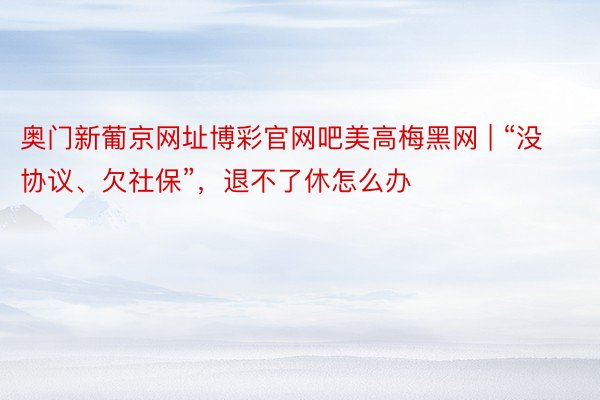 奥门新葡京网址博彩官网吧美高梅黑网 | “没协议、欠社保”，退不了休怎么办